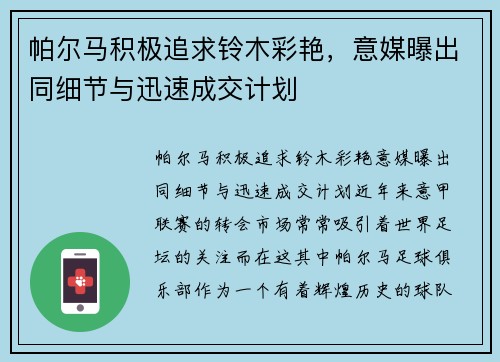 帕尔马积极追求铃木彩艳，意媒曝出同细节与迅速成交计划

帕尔马积极追求铃木彩艳意媒曝出同细节与迅速成交计划近年来意甲联赛的转会市场常常吸引着世界足坛的关注而在这其中帕尔马足球俱乐部作为一个有着辉煌历史的球队